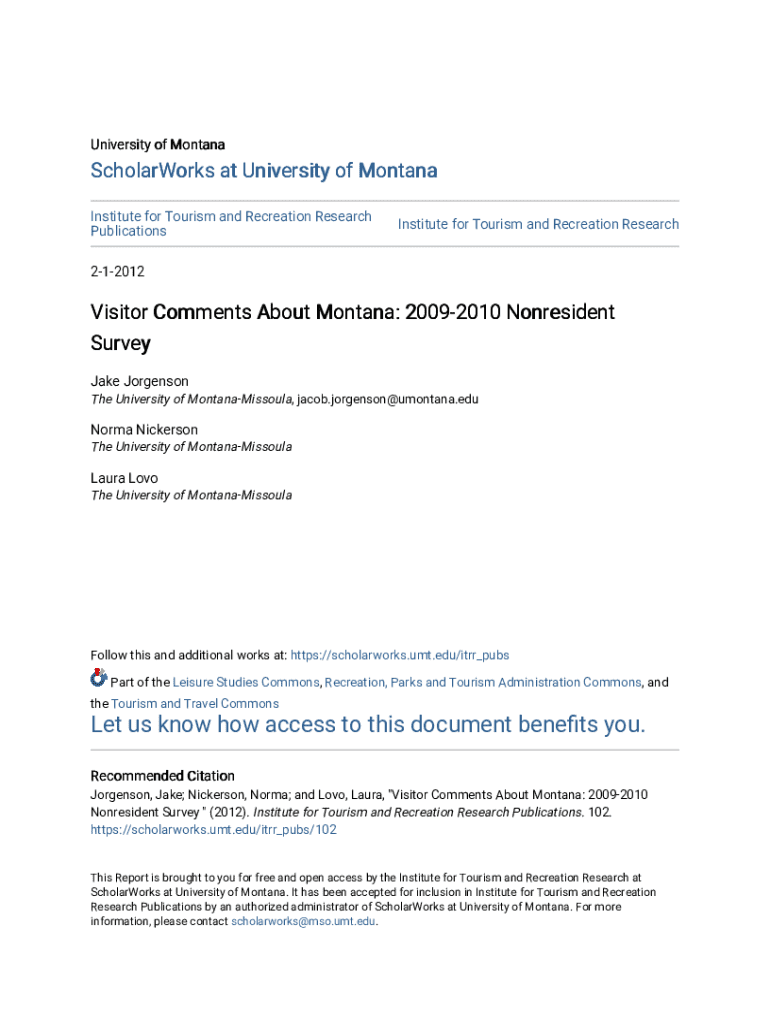 University of Montana

ScholarWorks at University of Montana

Institute for Tourism and Recreation Research Publications

Institute for Tourism and Recreation Research

2-1-2012

Visitor Comments About Montana: 2009-2010 Nonresident Survey

Jake Jorgenson
The University of Montana-Missoula, jacob.jorgenson@umontana.edu

Norma Nickerson
The University of Montana-Missoula

Laura Lovo
The University of Montana-Missoula

Follow this and additional works at: https://scholarworks.umt.edu/itrr_pubs

Part of the Leisure Studies Commons, Recreation, Parks and Tourism Administration Commons, and the Tourism and Travel Commons

Let us know how access to this document benefits you.

Recommended Citation
Jorgenson, Jake; Nickerson, Norma; and Lovo, Laura, "Visitor Comments About Montana: 2009-2010 Nonresident Survey " (2012). Institute for Tourism and Recreation Research Publications. 102.
https://scholarworks.umt.edu/itrr_pubs/102

This Report is brought to you for free and open access by the Institute for Tourism and Recreation Research at ScholarWorks at University of Montana. It has been accepted for inclusion in Institute for Tourism and Recreation Research Publications by an authorized administrator of ScholarWorks at University of Montana. For more information, please contact scholarworks@mso.umt.edu.